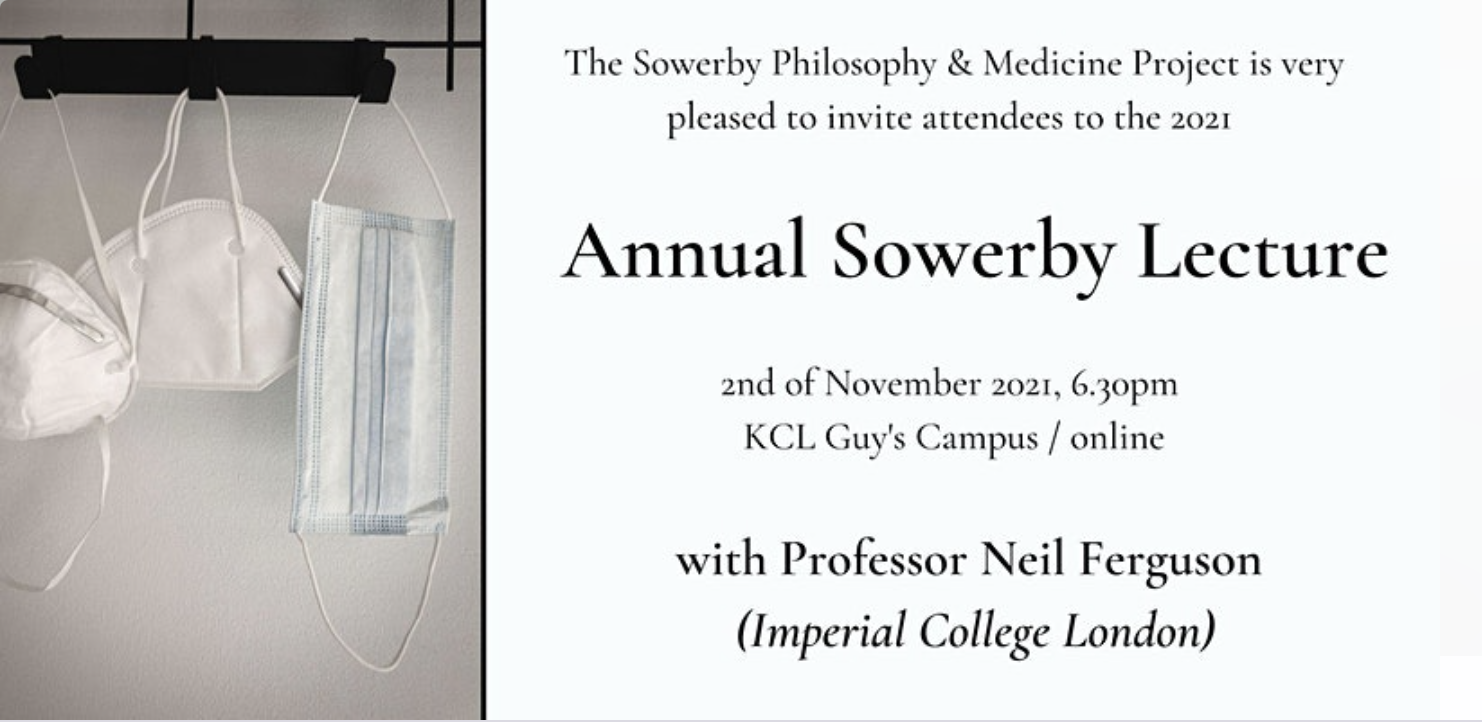 The Sowerby Philosophy & Medicine Project is very pleased to invite attendees to the 2021

Annual Sowerby Lecture

2nd of November 2021, 6.30pm
KCL Guy's Campus / online

with Professor Neil Ferguson
(Imperial College London)